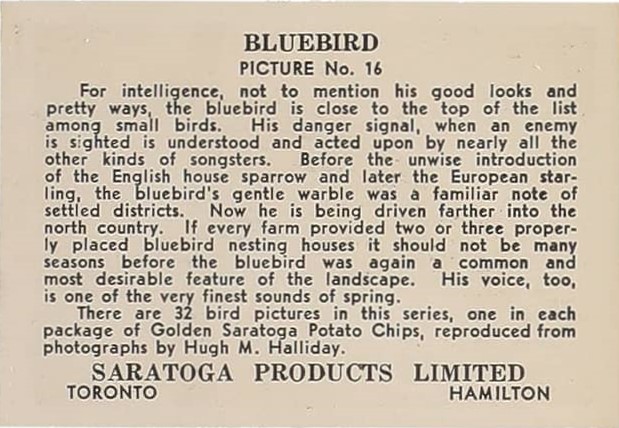 BLUEBIRD
PICTURE No. 16

For intelligence, not to mention his good looks and pretty ways, the bluebird is close to the top of the list among small birds. His danger signal, when an enemy is sighted is understood and acted upon by nearly all the other kinds of songsters. Before the unwise introduction of the English house sparrow and later the European starling, the bluebird's gentle warble was a familiar note of settled districts. Now he is being driven farther into the north country. If every farm provided two or three properly placed bluebird nesting houses it should not be many seasons before the bluebird was again a common and most desirable feature of the landscape. His voice, too, is one of the very finest sounds of spring.

There are 32 bird pictures in this series, one in each package of Golden Saratoga Potato Chips, reproduced from photographs by Hugh M. Halliday.

SARATOGA PRODUCTS LIMITED
TORONTO HAMILTON